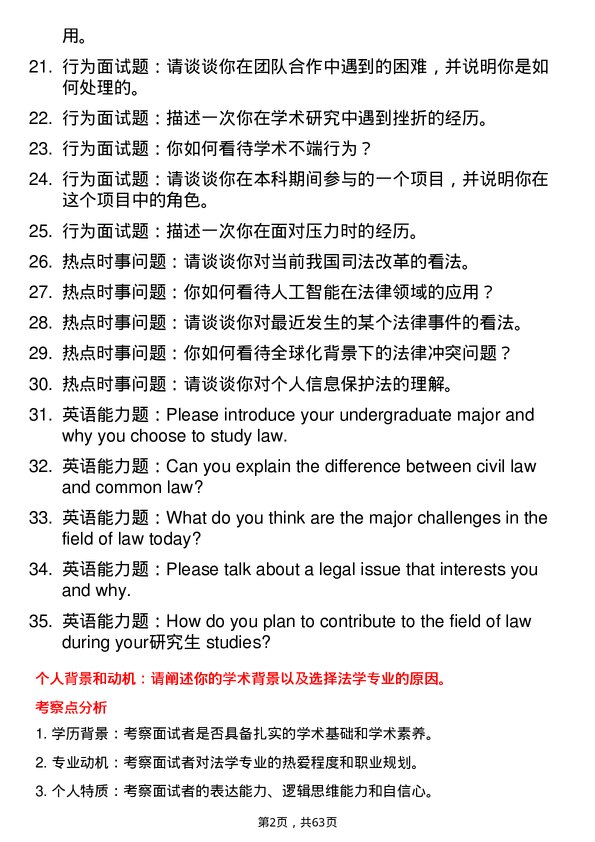 用。

21. 行为面试题：请谈谈你在团队合作中遇到的困难，并说明你是如何处理的。

22. 行为面试题：描述一次你在学术研究中遇到挫折的经历。

23. 行为面试题：你如何看待学术不端行为？

24. 行为面试题：请谈谈你在本科期间参与的一个项目，并说明你在这个项目中的角色。

25. 行为面试题：描述一次你在面对压力时的经历。

26. 热点时事问题：请谈谈你对当前我国司法改革的看法。

27. 热点时事问题：你如何看待人工智能在法律领域的应用？

28. 热点时事问题：请谈谈你对最近发生的某个法律事件的看法。

29. 热点时事问题：你如何看待全球化背景下的法律冲突问题？

30. 热点时事问题：请谈谈你对个人信息保护法的理解。

31. 英语能力题：Please introduce your undergraduate major and why you choose to study law.

32. 英语能力题：Can you explain the difference between civil law and common law?

33. 英语能力题：What do you think are the major challenges in the field of law today?

34. 英语能力题：Please talk about a legal issue that interests you and why.

35. 英语能力题：How do you plan to contribute to the field of law during your研究生 studies?

个人背景和动机：请阐述你的学术背景以及选择法学专业的原因。

考察点分析

1. 学历背景：考察面试者是否具备扎实的学术基础和学术素养。

2. 专业动机：考察面试者对法学专业的热爱程度和职业规划。

3. 个人特质：考察面试者的表达能力、逻辑思维能力和自信心。

第2页，共63页